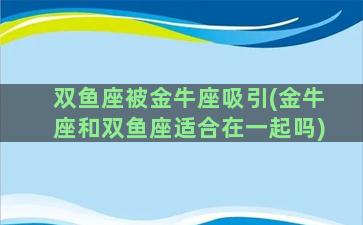 双鱼座被金牛座吸引(金牛座和双鱼座适合在一起吗)